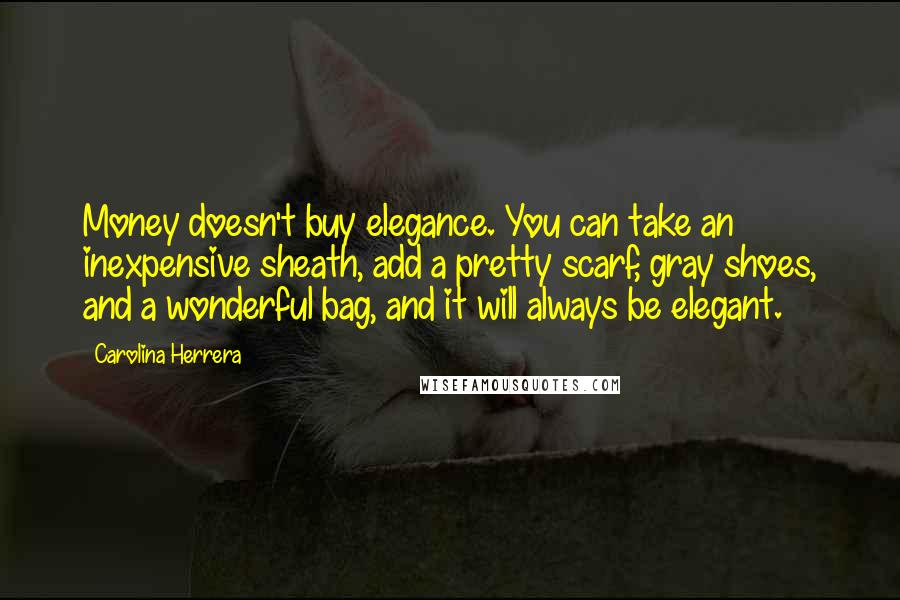 Money doesn't buy elegance. You can take an inexpensive sheath, add a pretty scarf, gray shoes, and a wonderful bag, and it will always be elegant.

Carolina Herrera

WISEFAMOUSQUOTES.COM